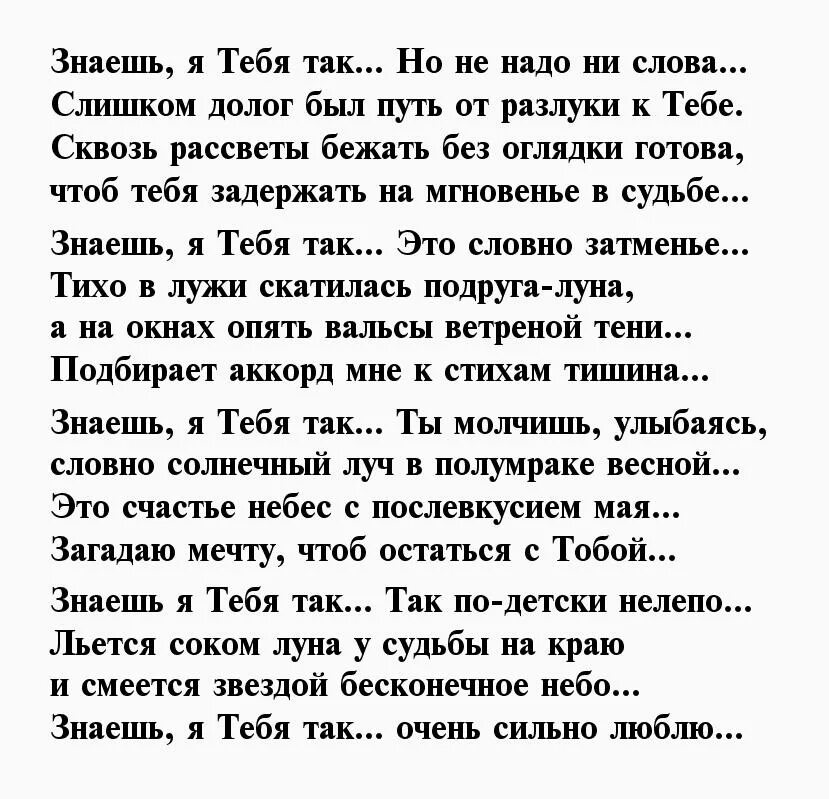 Знаешь, я Тебя так... Но не надо ни слова...
Слишком долог был путь от разлуки к Тебе.
Сквозь рассветы бежать без оглядки готова,
чтоб тебя задержать на мгновенье в судьбе...

Знаешь, я Тебя так... Это словно затменье...
Тихо в лужи скатилась подруга-луна,
а на окнах опять вальсы ветреной тени...
Подбирает аккорд мне к стихам тишина...

Знаешь, я Тебя так... Ты молчишь, улыбаясь,
словно солнечный луч в полумраке весной...
Это счастье небес с послевкусием мая...
Загадаю мечту, чтоб остаться с Тобой...

Знаешь я Тебя так... Так по-детски нелепо...
Льется соком луна у судьбы на краю
и смеется звездой бесконечное небо...
Знаешь, я Тебя так... очень сильно люблю...